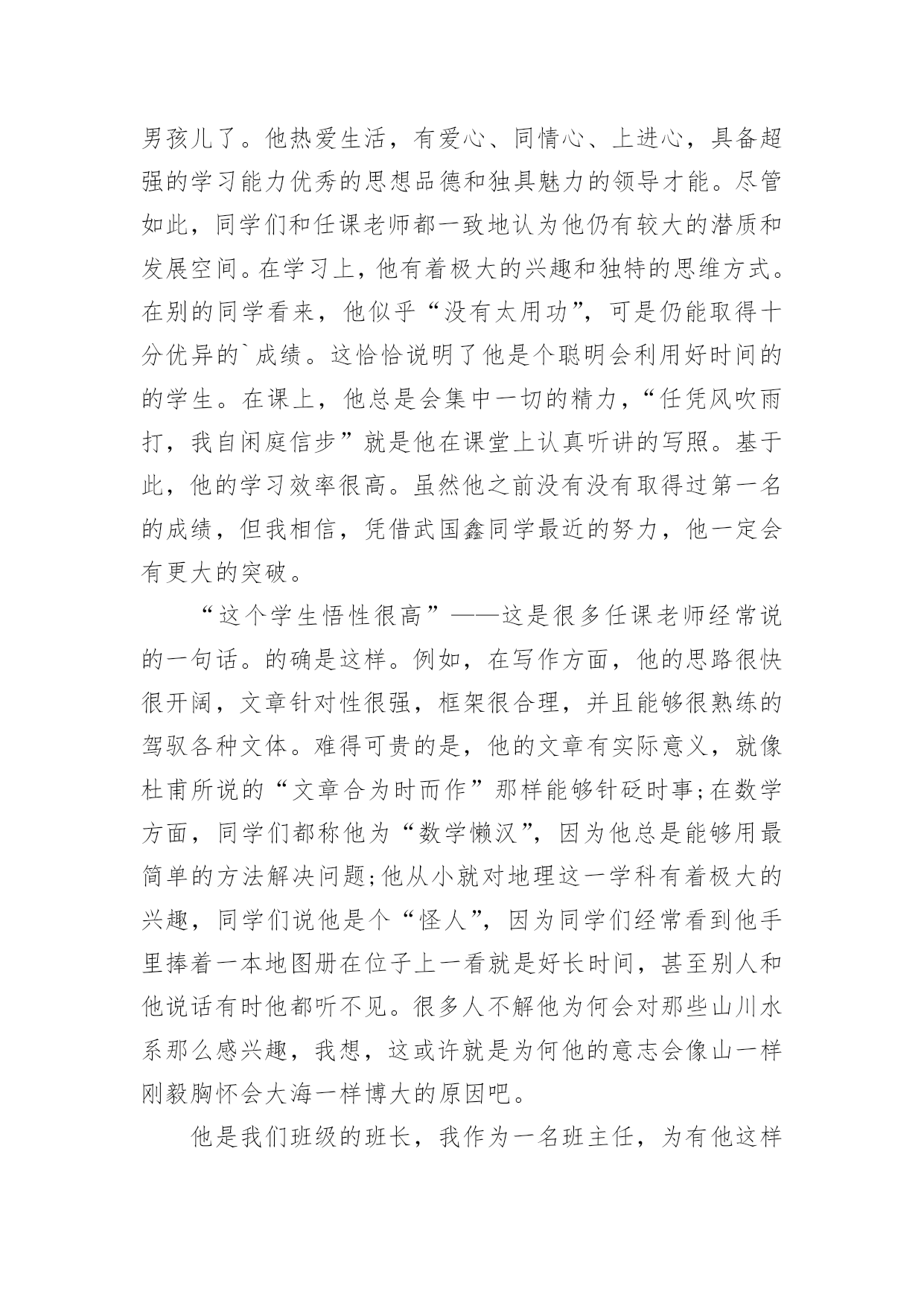 男孩儿了。他热爱生活，有爱心、同情心、上进心，具备超强的学习能力优秀的思想品德和独具魅力的领导才能。尽管如此，同学们和任课老师都一致地认为他仍有较大的潜质和发展空间。在学习上，他有着极大的兴趣和独特的思维方式。在别的同学看来，他似乎“没有太用功”，可是仍能取得十分优异的`成绩。这恰恰说明了他是个聪明会利用好时间的的学生。在课上，他总是会集中一切的精力，“任凭风吹雨打，我自闲庭信步”就是他在课堂上认真听讲的写照。基于此，他的学习效率很高。虽然他之前没有没有取得过第一名的成绩，但我相信，凭借武国鑫同学最近的努力，他一定会有更大的突破。

“这个学生悟性很高”——这是很多任课老师经常说的一句话。的确是这样。例如，在写作方面，他的思路很快很开阔，文章针对性很强，框架很合理，并且能够很熟练的驾驭各种文体。难得可贵的是，他的文章有实际意义，就像杜甫所说的“文章合为时而作”那样能够针砭时事;在数学方面，同学们都称他为“数学懒汉”，因为他总是能够用最简单的方法解决问题;他从小就对地理这一学科有着极大的兴趣，同学们说他是个“怪人”，因为同学们经常看到他手里捧着一本地图册在位子上一看就是好长时间，甚至别人和他说话有时他都听不见。很多人不解他为何会对那些山川水系那么感兴趣，我想，这或许就是为何他的意志会像山一样刚毅胸怀会大海一样博大的原因吧。

他是我们班级的班长，我作为一名班主任，为有他这样